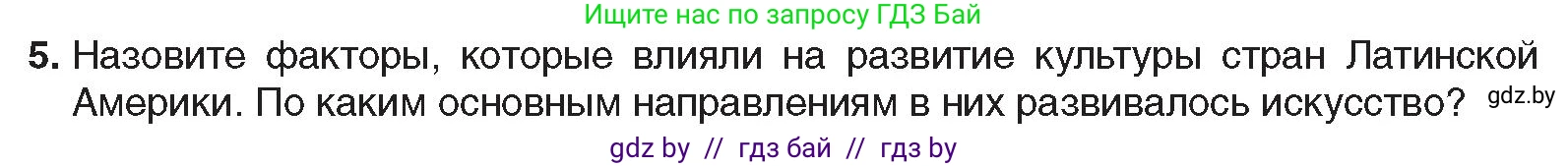 Ищите нас по запросу ГДЗ Бай

5. Назовите факторы, которые влияли на развитие культуры стран Латинской Америки. По каким основным направлениям в них развивалось искусство? gdz.by

gdz by // гдз бай // гдз by